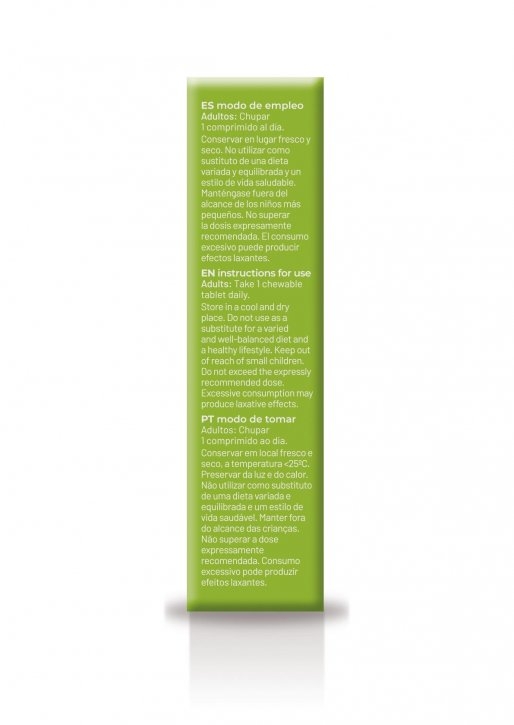 ES modo de empleo
Adultos: Chupar 1 comprimido al día.
Conservar en lugar fresco y seco. No utilizar como sustituto de una dieta variada y equilibrada y un estilo de vida saludable. Manténgase fuera del alcance de los niños más pequeños. No superar la dosis expresamente recomendada. El consumo excesivo puede producir efectos laxantes.

EN instructions for use
Adults: Take 1 chewable tablet daily.
Store in a cool and dry place. Do not use as a substitute for a varied and well-balanced diet and a healthy lifestyle. Keep out of reach of small children. Do not exceed the expressly recommended dose. Excessive consumption may produce laxative effects.

PT modo de tomar
Adultos: Chupar 1 comprimido ao dia.
Conservar em local fresco e seco, a temperatura <25ºC. Preservar da luz e do calor. Não utilizar como substituto de uma dieta variada e equilibrada e um estilo de vida saudável. Manter fora do alcance das crianças. Não superar a dose expressamente recomendada. Consumo excessivo pode produzir efeitos laxantes.